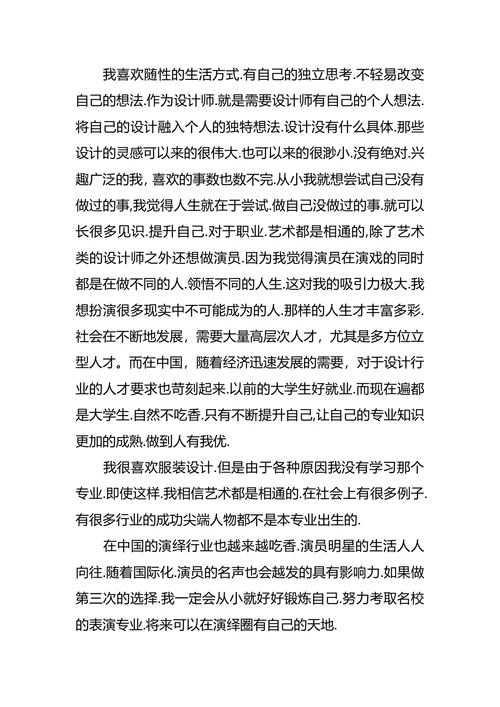 我喜欢随性的生活方式.有自己的独立思考.不轻易改变自己的想法.作为设计师.就是需要设计师有自己的个人想法.将自己的设计融入个人的独特想法.设计没有什么具体.那些设计的灵感可以来的很伟大.也可以来的很渺小.没有绝对.兴趣广泛的我，喜欢的事数也数不完.从小我就想尝试自己没有做过的事,我觉得人生就在于尝试.做自己没做过的事.就可以长很多见识.提升自己.对于职业.艺术都是相通的,除了艺术类的设计师之外还想做演员.因为我觉得演员在演戏的同时都是在做不同的人.领悟不同的人生.这对我的吸引力极大.我想扮演很多现实中不可能成为的人.那样的人生才丰富多彩.社会在不断地发展，需要大量高层次人才，尤其是多方位立型人才。而在中国，随着经济迅速发展的需要，对于设计行业的人才要求也苛刻起来.以前的大学生好就业.而现在遍都是大学生.自然不吃香.只有不断提升自己,让自己的专业知识更加的成熟.做到人有我优.

我很喜欢服装设计.但是由于各种原因我没有学习那个专业.即使这样.我相信艺术都是相通的.在社会上有很多例子.有很多行业的成功尖端人物都不是本专业出生的.

在中国的演绎行业也越来越吃香.演员明星的生活人人向往.随着国际化.演员的名声也会越发的具有影响力.如果做第三次的选择.我一定会从小就好好锻炼自己.努力考取名校的表演专业.将来可以在演绎圈有自己的天地.